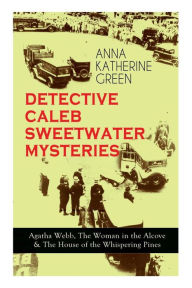 ANNA KATHERINE GREEN

DETECTIVE CALEB SWEETWATER MYSTERIES

Agatha Webb, The Woman in the Alcove & The House of the Whispering Pines